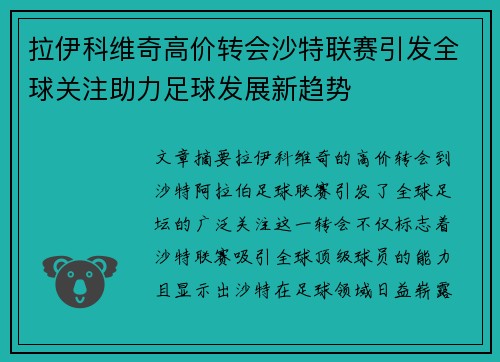 拉伊科维奇高价转会沙特联赛引发全球关注助力足球发展新趋势

文章摘要拉伊科维奇的高价转会到沙特阿拉伯足球联赛引发了全球足坛的广泛关注这一转会不仅标志着沙特联赛吸引全球顶级球员的能力且显示出沙特在足球领域日益崭露